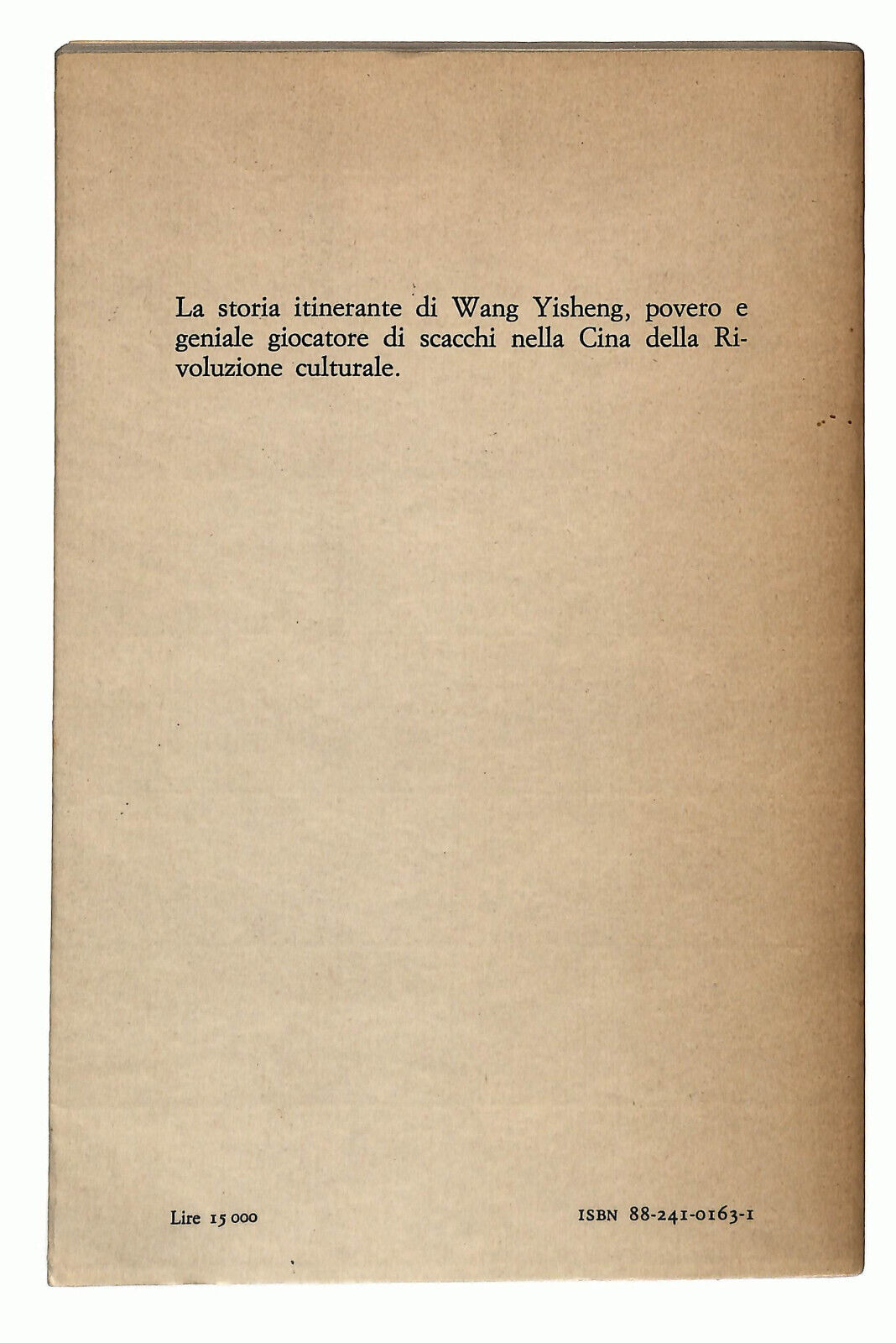 La storia itinerante di Wang Yisheng, povero e geniale giocatore di scacchi nella Cina della Rivoluzione culturale.

Lire 15 000

ISBN 88-241-0163-1